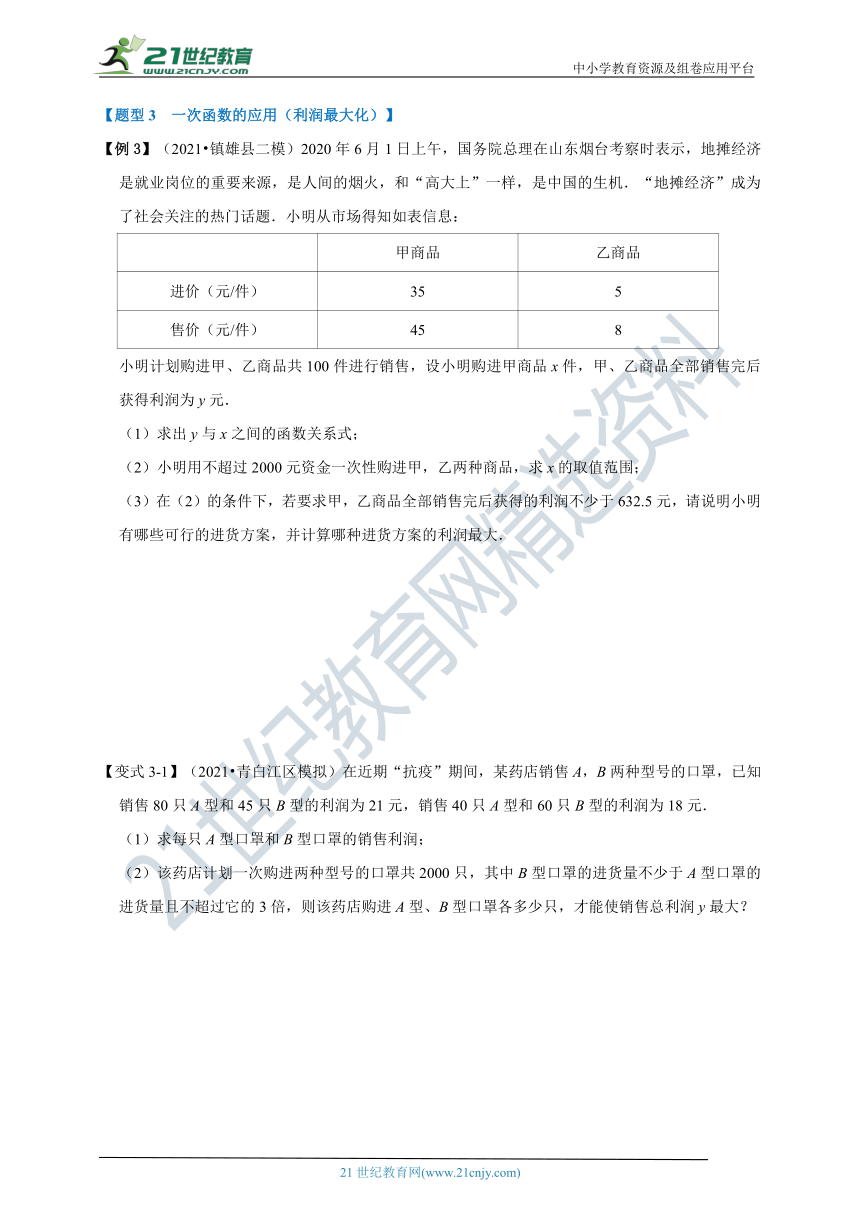 21世纪教育
www.21cnjy.com

中小学教育资源及组卷应用平台

【题型 3 一次函数的应用（利润最大化）】

【例 3】（2021•镇雄县二模）2020 年 6 月 1 日上午，国务院总理在山东烟台考察时表示，地摊经济是就业岗位的重要来源，是人间的烟火，和“高大上”一样，是中国的生机．“地摊经济”成为了社会关注的热门话题．小明从市场得知如表信息：

| | 甲商品 | 乙商品 |
|---|---|---|
| 进价（元/件） | 35 | 5 |
| 售价（元/件） | 45 | 8 |

小明计划购进甲、乙商品共 100 件进行销售，设小明购进甲商品 $x$ 件，甲、乙商品全部销售完后获得利润为 $y$ 元．

（1）求出 $y$ 与 $x$ 之间的函数关系式；

（2）小明用不超过 2000 元资金一次性购进甲，乙两种商品，求 $x$ 的取值范围；

（3）在（2）的条件下，若要求甲，乙商品全部销售完后获得的利润不少于 632.5 元，请说明小明有哪些可行的进货方案，并计算哪种进货方案的利润最大．

【变式 3-1】（2021•青白江区模拟）在近期“抗疫”期间，某药店销售 $A$，$B$ 两种型号的口罩，已知销售 80 只 $A$ 型和 45 只 $B$ 型的利润为 21 元，销售 40 只 $A$ 型和 60 只 $B$ 型的利润为 18 元．

（1）求每只 $A$ 型口罩和 $B$ 型口罩的销售利润；

（2）该药店计划一次购进两种型号的口罩共 2000 只，其中 $B$ 型口罩的进货量不少于 $A$ 型口罩的进货量且不超过它的 3 倍，则该药店购进 $A$ 型、$B$ 型口罩各多少只，才能使销售总利润 $y$ 最大？

21世纪教育网精选资料

21 世纪教育网(www.21cnjy.com)